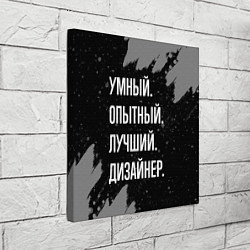 УМНЫЙ.
ОПЫТНЫЙ.
ЛУЧШИЙ.
ДИЗАЙНЕР.